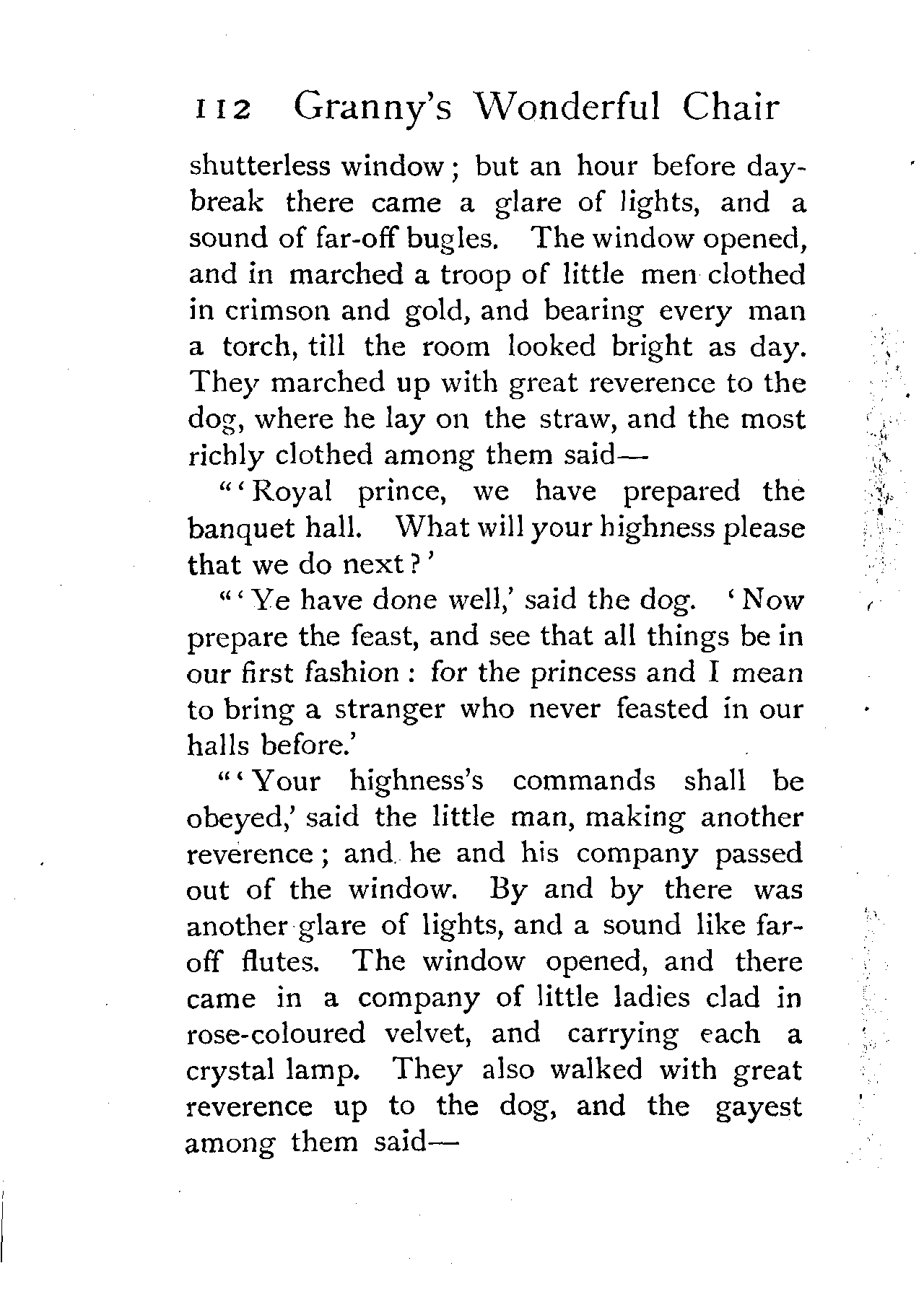 112 Granny's Wonderful Chair

shutterless window; but an hour before daybreak there came a glare of lights, and a sound of far-off bugles. The window opened, and in marched a troop of little men clothed in crimson and gold, and bearing every man a torch, till the room looked bright as day. They marched up with great reverence to the dog, where he lay on the straw, and the most richly clothed among them said—

"'Royal prince, we have prepared the banquet hall. What will your highness please that we do next?'

"'Ye have done well,' said the dog. 'Now prepare the feast, and see that all things be in our first fashion: for the princess and I mean to bring a stranger who never feasted in our halls before.'

"'Your highness's commands shall be obeyed,' said the little man, making another reverence; and he and his company passed out of the window. By and by there was another glare of lights, and a sound like far-off flutes. The window opened, and there came in a company of little ladies clad in rose-coloured velvet, and carrying each a crystal lamp. They also walked with great reverence up to the dog, and the gayest among them said—